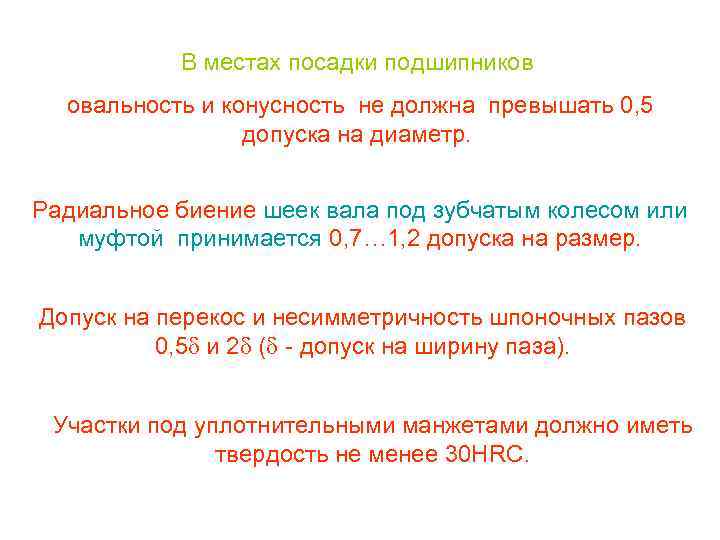 В местах посадки подшипников

овальность и конусность не должна превышать 0,5 допуска на диаметр.

Радиальное биение шеек вала под зубчатым колесом или муфтой принимается 0,7…1,2 допуска на размер.

Допуск на перекос и несимметричность шпоночных пазов 0,5$\delta$ и 2$\delta$ ($\delta$ - допуск на ширину паза).

Участки под уплотнительными манжетами должно иметь твердость не менее 30HRC.